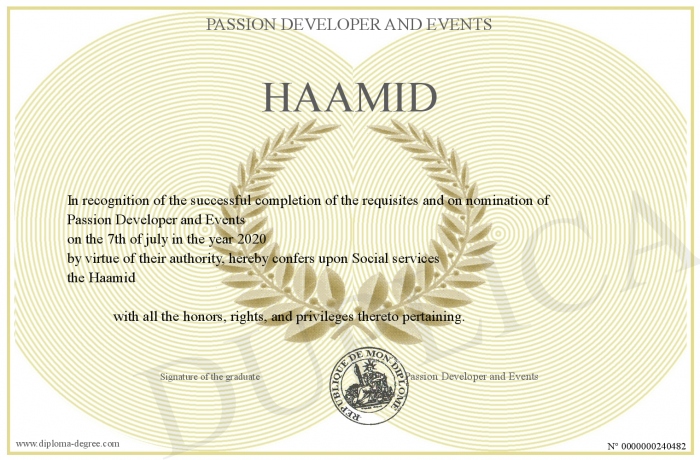 PASSION DEVELOPER AND EVENTS

HAAMID

In recognition of the successful completion of the requisites and on nomination of
Passion Developer and Events
on the 7th of july in the year 2020
by virtue of their authority, hereby confers upon Social services
the Haamid

with all the honors, rights, and privileges thereto pertaining.

Signature of the graduate

REPUBLIQUE DE MON DIPLOME

Passion Developer and Events

DUPLICATA

www.diploma-degree.com

N° 0000000240482